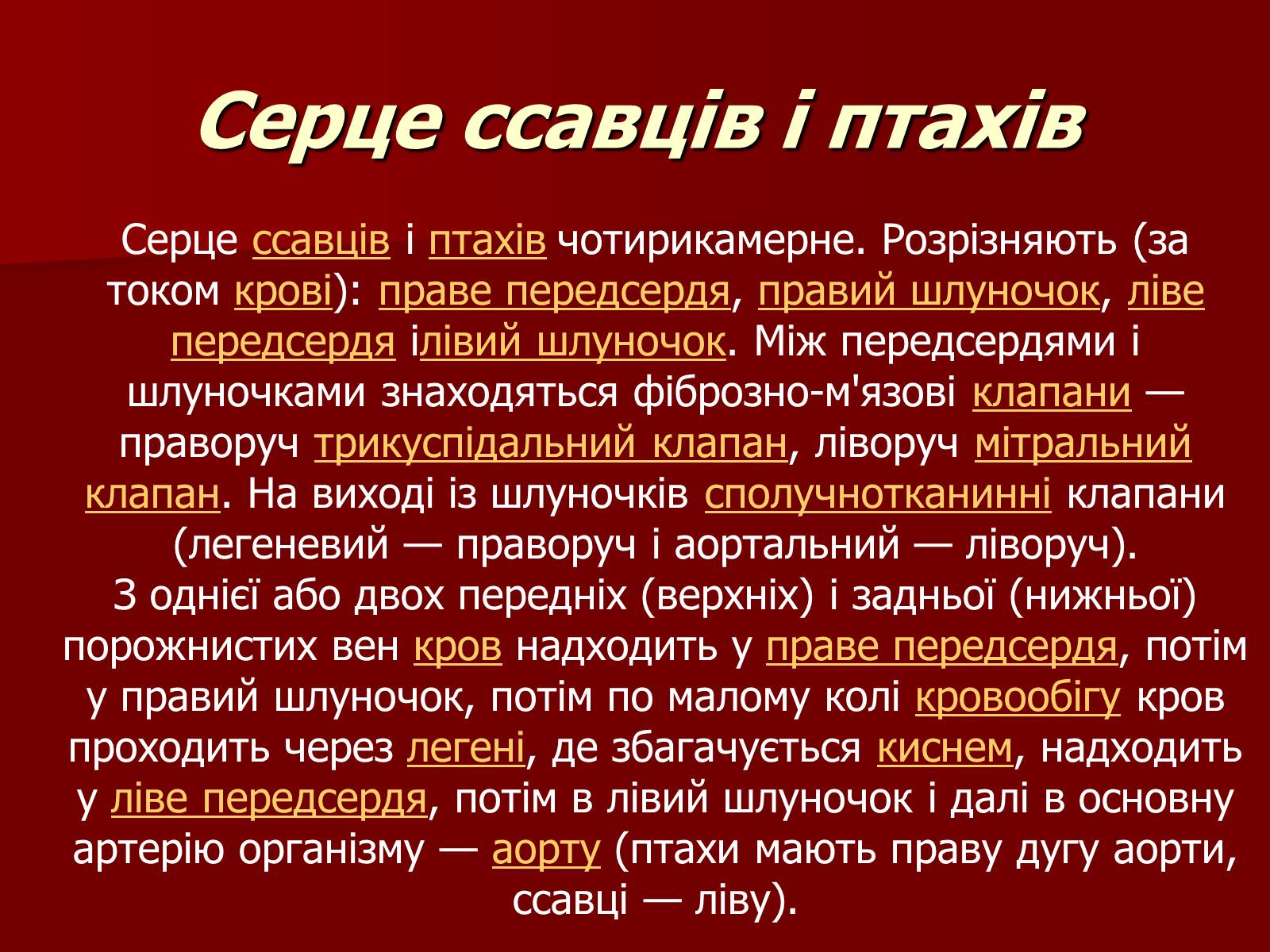 Серце ссавців і птахів

Серце ссавців і птахів чотирикамерне. Розрізняють (за током крові): праве передсердя, правий шлуночок, ліве передсердя ілівий шлуночок. Між передсердями і шлуночками знаходяться фіброзно-м'язові клапани — праворуч трикуспідальний клапан, ліворуч мітральний клапан. На виході із шлуночків сполучнотканинні клапани (легеневий — праворуч і аортальний — ліворуч).
З однієї або двох передніх (верхніх) і задньої (нижньої) порожнистих вен кров надходить у праве передсердя, потім у правий шлуночок, потім по малому колі кровообігу кров проходить через легені, де збагачується киснем, надходить у ліве передсердя, потім в лівий шлуночок і далі в основну артерію організму — аорту (птахи мають праву дугу аорти, ссавці — ліву).